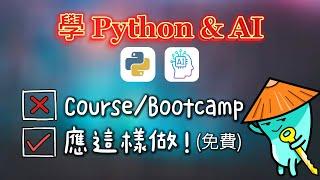 學 Python & AI

AI

Course/Bootcamp

應這樣做!(免費)